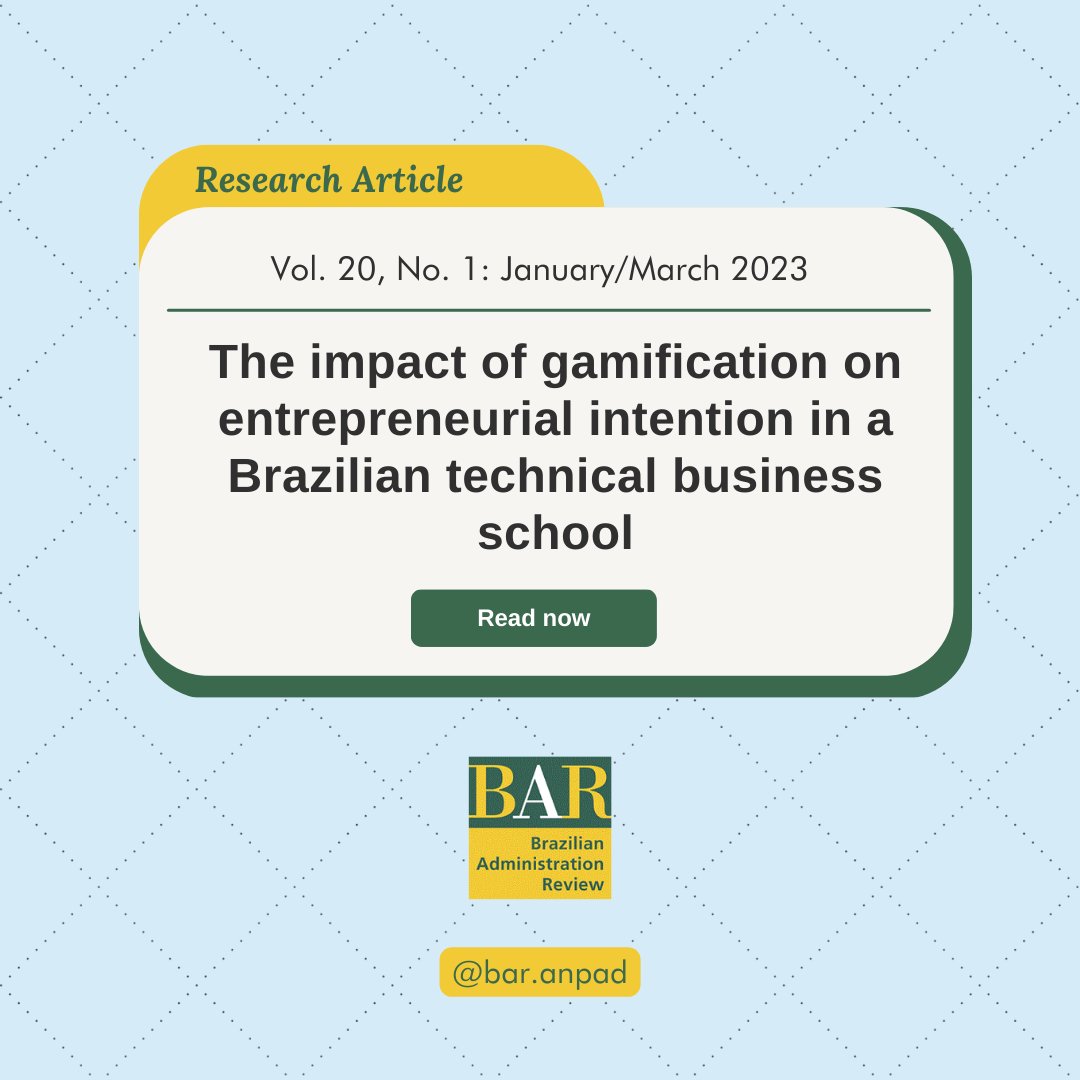 Research Article

Vol. 20, No. 1: January/March 2023

The impact of gamification on entrepreneurial intention in a Brazilian technical business school

Read now

BAR
Brazilian Administration Review

@bar.anpad